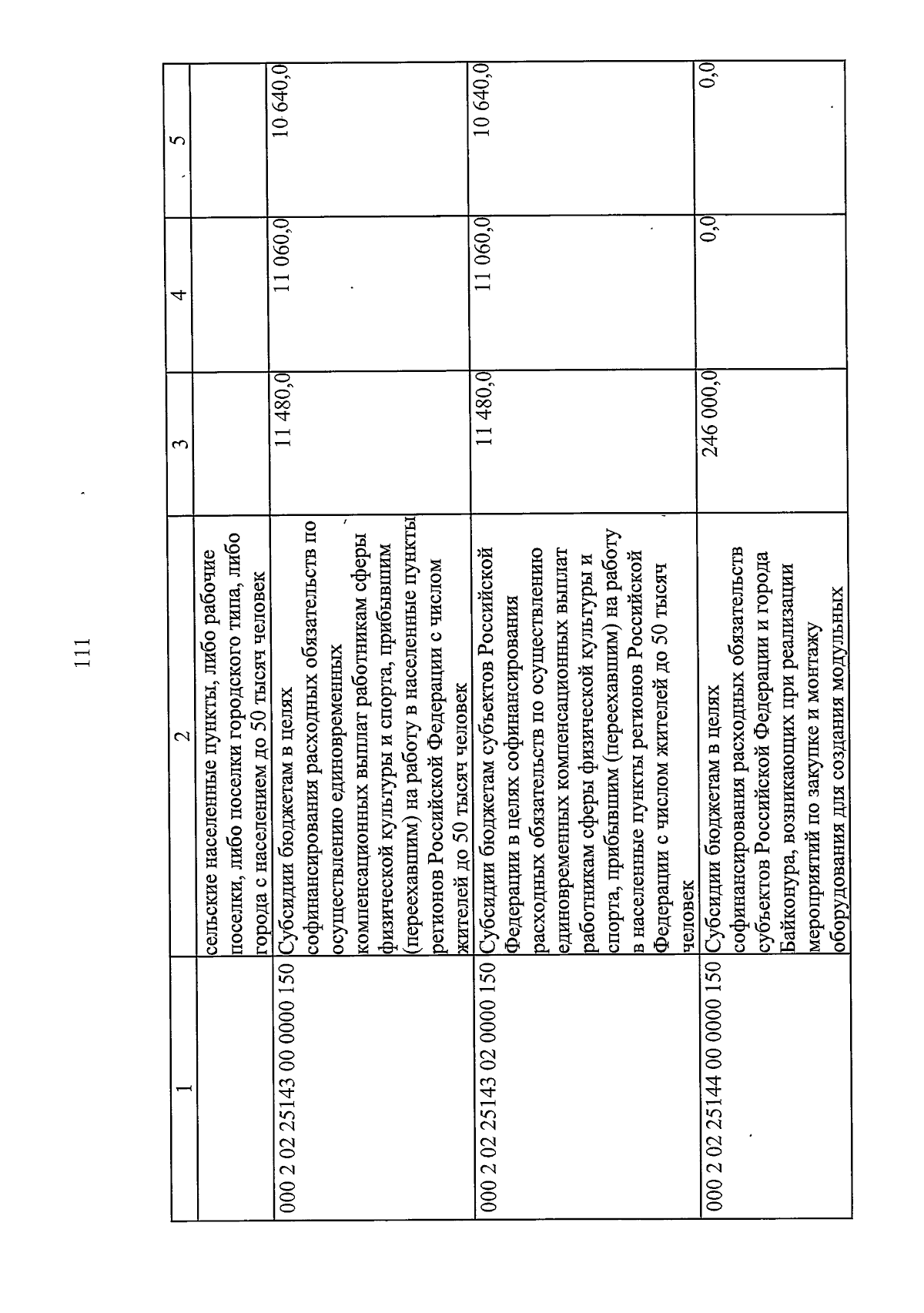 111

| 1 | 2 | 3 | 4 | 5 |
|---|---|---|---|---|
| | сельские населенные пункты, либо рабочие поселки, либо поселки городского типа, либо города с населением до 50 тысяч человек | | | |
| 000 2 02 25143 00 0000 150 | Субсидии бюджетам в целях софинансирования расходных обязательств по осуществлению единовременных компенсационных выплат работникам сферы физической культуры и спорта, прибывшим (переехавшим) на работу в населенные пункты регионов Российской Федерации с числом жителей до 50 тысяч человек | 11 480,0 | 11 060,0 | 10 640,0 |
| 000 2 02 25143 02 0000 150 | Субсидии бюджетам субъектов Российской Федерации в целях софинансирования расходных обязательств по осуществлению единовременных компенсационных выплат работникам сферы физической культуры и спорта, прибывшим (переехавшим) на работу в населенные пункты регионов Российской Федерации с числом жителей до 50 тысяч человек | 11 480,0 | 11 060,0 | 10 640,0 |
| 000 2 02 25144 00 0000 150 | Субсидии бюджетам в целях софинансирования расходных обязательств субъектов Российской Федерации и города Байконура, возникающих при реализации мероприятий по закупке и монтажу оборудования для создания модульных | 246 000,0 | 0,0 | 0,0 |